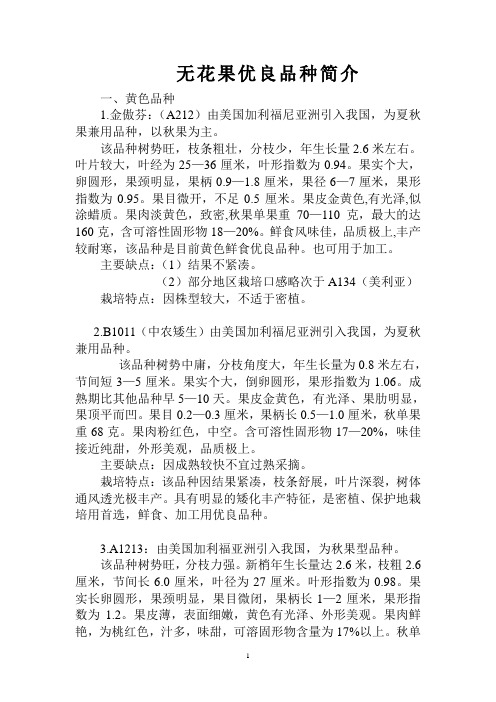 无花果优良品种简介

一、黄色品种

1.金傲芬：（A212）由美国加利福尼亚洲引入我国，为夏秋果兼用品种，以秋果为主。

该品种树势旺，枝条粗壮，分枝少，年生长量 2.6 米左右。叶片较大，叶经为 25—36 厘米，叶形指数为 0.94。果实个大，卵圆形，果颈明显，果柄 0.9—1.8 厘米，果径 6—7 厘米，果形指数为 0.95。果目微开，不足 0.5 厘米。果皮金黄色,有光泽,似涂蜡质。果肉淡黄色，致密,秋果单果重 70—110 克，最大的达 160 克，含可溶性固形物 18—20%。鲜食风味佳，品质极上,丰产较耐寒，该品种是目前黄色鲜食优良品种。也可用于加工。

主要缺点：（1）结果不紧凑。

（2）部分地区栽培口感略次于 A134（美利亚）

栽培特点：因株型较大，不适于密植。

2.B1011（中农矮生）由美国加利福尼亚洲引入我国，为夏秋兼用品种。

该品种树势中庸，分枝角度大，年生长量为 0.8 米左右，节间短 3—5 厘米。果实个大，倒卵圆形，果形指数为 1.06。成熟期比其他品种早 5—10 天。果皮金黄色，有光泽、果肋明显，果顶平而凹。果目 0.2—0.3 厘米，果柄长 0.5—1.0 厘米，秋单果重 68 克。果肉粉红色，中空。含可溶性固形物 17—20%，味佳接近纯甜，外形美观，品质极上。

主要缺点：因成熟较快不宜过熟采摘。

栽培特点：该品种因结果紧凑，枝条舒展，叶片深裂，树体通风透光极丰产。具有明显的矮化丰产特征，是密植、保护地栽培用首选，鲜食、加工用优良品种。

3.A1213：由美国加利福亚洲引入我国，为秋果型品种。

该品种树势旺，分枝力强。新梢年生长量达 2.6 米，枝粗 2.6 厘米，节间长 6.0 厘米，叶径为 27 厘米。叶形指数为 0.98。果实长卵圆形，果颈明显，果目微闭，果柄长 1—2 厘米，果形指数为 1.2。果皮薄，表面细嫩，黄色有光泽、外形美观。果肉鲜艳，为桃红色，汁多，味甜，可溶固形物含量为 17%以上。秋单

1